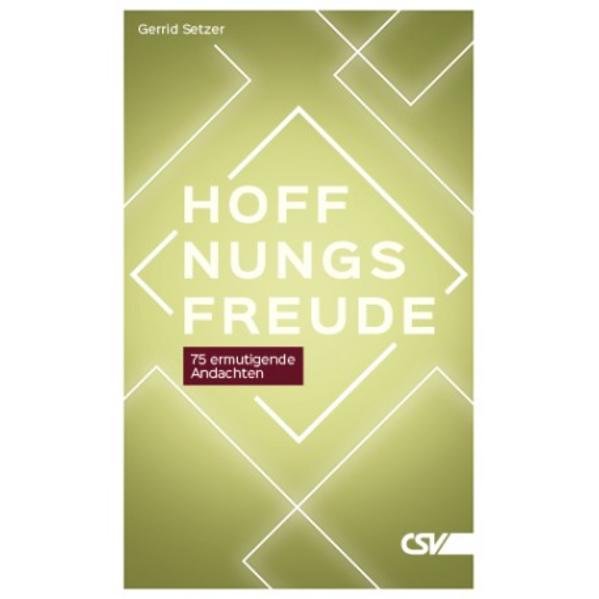 Gerrid Setzer

HOFF
NUNGS
FREUDE

75 ermutigende Andachten

CSV